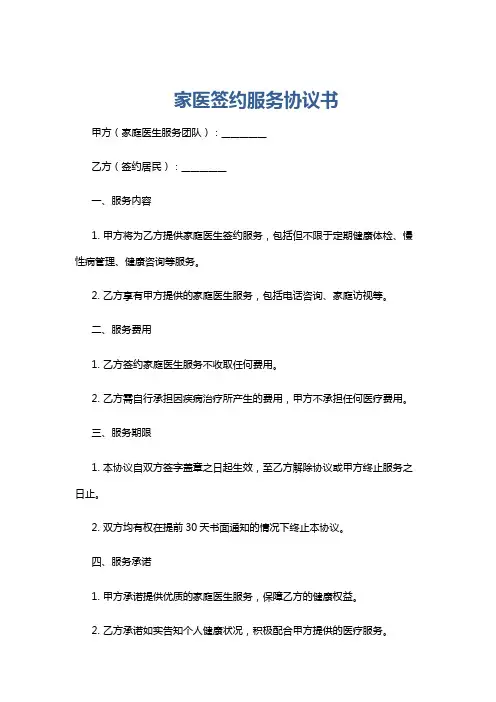 家医签约服务协议书

甲方（家庭医生服务团队）：________

乙方（签约居民）：________

一、服务内容

1. 甲方将为乙方提供家庭医生签约服务，包括但不限于定期健康体检、慢性病管理、健康咨询等服务。

2. 乙方享有甲方提供的家庭医生服务，包括电话咨询、家庭访视等。

二、服务费用

1. 乙方签约家庭医生服务不收取任何费用。

2. 乙方需自行承担因疾病治疗所产生的费用，甲方不承担任何医疗费用。

三、服务期限

1. 本协议自双方签字盖章之日起生效，至乙方解除协议或甲方终止服务之日止。

2. 双方均有权在提前 30 天书面通知的情况下终止本协议。

四、服务承诺

1. 甲方承诺提供优质的家庭医生服务，保障乙方的健康权益。

2. 乙方承诺如实告知个人健康状况，积极配合甲方提供的医疗服务。